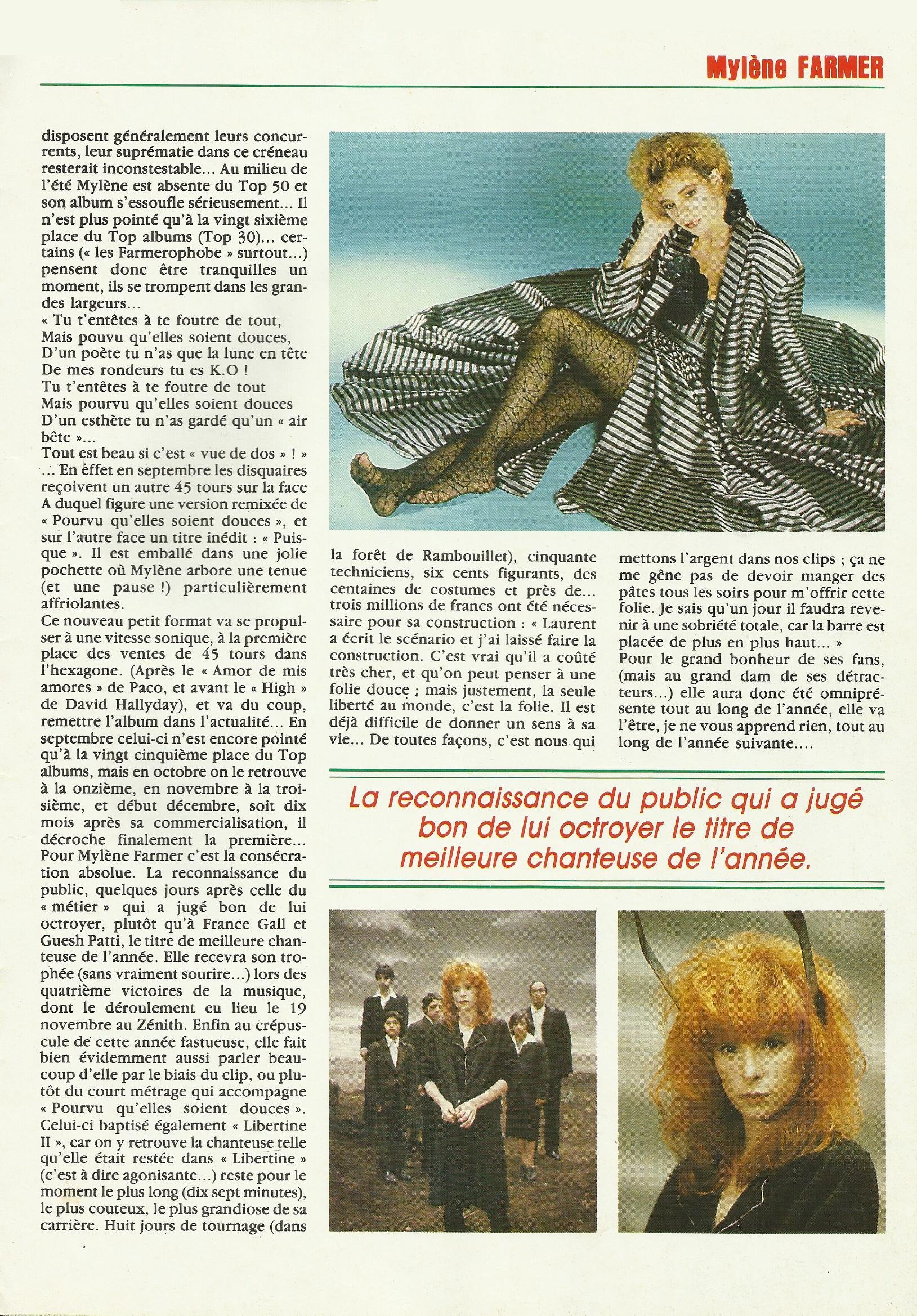 Mylène FARMER

disposent généralement leurs concurrents, leur suprématie dans ce créneau resterait inconstestable... Au milieu de l'été Mylène est absente du Top 50 et son album s'essoufle sérieusement... Il n'est plus pointé qu'à la vingt sixième place du Top albums (Top 30)... certains (« les Farmerophobe » surtout...) pensent donc être tranquilles un moment, ils se trompent dans les grandes largeurs...
« Tu t'entêtes à te foutre de tout,
Mais pouvu qu'elles soient douces,
D'un poète tu n'as que la lune en tête
De mes rondeurs tu es K.O !
Tu t'entêtes à te foutre de tout
Mais pourvu qu'elles soient douces
D'un esthète tu n'as gardé qu'un « air bête »...
Tout est beau si c'est « vue de dos » ! »
... En effet en septembre les disquaires reçoivent un autre 45 tours sur la face A duquel figure une version remixée de « Pourvu qu'elles soient douces », et sur l'autre face un titre inédit : « Puisque ». Il est emballé dans une jolie pochette où Mylène arbore une tenue (et une pause !) particulièrement affriolantes.
Ce nouveau petit format va se propulser à une vitesse sonique, à la première place des ventes de 45 tours dans l'hexagone. (Après le « Amor de mis amores » de Paco, et avant le « High » de David Hallyday), et va du coup, remettre l'album dans l'actualité... En septembre celui-ci n'est encore pointé qu'à la vingt cinquième place du Top albums, mais en octobre on le retrouve à la onzième, en novembre à la troisième, et début décembre, soit dix mois après sa commercialisation, il décroche finalement la première... Pour Mylène Farmer c'est la consécration absolue. La reconnaissance du public, quelques jours après celle du « métier » qui a jugé bon de lui octroyer, plutôt qu'à France Gall et Guesh Patti, le titre de meilleure chanteuse de l'année. Elle recevra son trophée (sans vraiment sourire...) lors des quatrième victoires de la musique, dont le déroulement eu lieu le 19 novembre au Zénith. Enfin au crépuscule de cette année fastueuse, elle fait bien évidemment aussi parler beaucoup d'elle par le biais du clip, ou plutôt du court métrage qui accompagne « Pourvu qu'elles soient douces ». Celui-ci baptisé également « Libertine II », car on y retrouve la chanteuse telle qu'elle était restée dans « Libertine » (c'est à dire agonisante...) reste pour le moment le plus long (dix sept minutes), le plus couteux, le plus grandiose de sa carrière. Huit jours de tournage (dans

la forêt de Rambouillet), cinquante techniciens, six cents figurants, des centaines de costumes et près de... trois millions de francs ont été nécessaire pour sa construction : « Laurent a écrit le scénario et j'ai laissé faire la construction. C'est vrai qu'il a coûté très cher, et qu'on peut penser à une folie douce ; mais justement, la seule liberté au monde, c'est la folie. Il est déjà difficile de donner un sens à sa vie... De toutes façons, c'est nous qui

mettons l'argent dans nos clips ; ça ne me gêne pas de devoir manger des pâtes tous les soirs pour m'offrir cette folie. Je sais qu'un jour il faudra revenir à une sobriété totale, car la barre est placée de plus en plus haut... »
Pour le grand bonheur de ses fans, (mais au grand dam de ses détracteurs...) elle aura donc été omniprésente tout au long de l'année, elle va l'être, je ne vous apprend rien, tout au long de l'année suivante....

La reconnaissance du public qui a jugé bon de lui octroyer le titre de meilleure chanteuse de l'année.